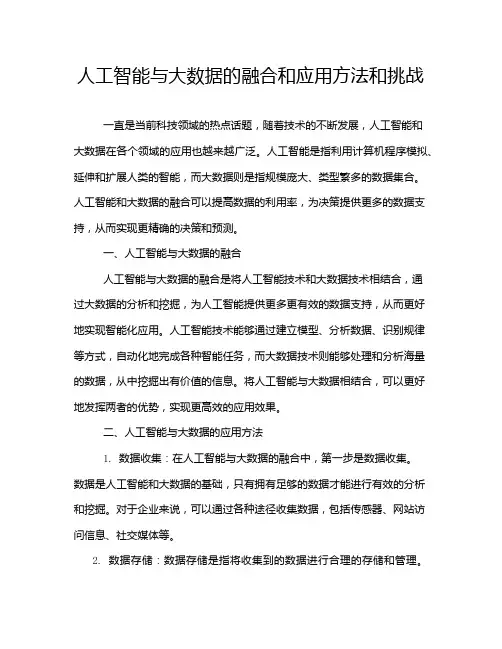 人工智能与大数据的融合和应用方法和挑战

一直是当前科技领域的热点话题，随着技术的不断发展，人工智能和大数据在各个领域的应用也越来越广泛。人工智能是指利用计算机程序模拟、延伸和扩展人类的智能，而大数据则是指规模庞大、类型繁多的数据集合。人工智能和大数据的融合可以提高数据的利用率，为决策提供更多的数据支持，从而实现更精确的决策和预测。

一、人工智能与大数据的融合

人工智能与大数据的融合是将人工智能技术和大数据技术相结合，通过大数据的分析和挖掘，为人工智能提供更多更有效的数据支持，从而更好地实现智能化应用。人工智能技术能够通过建立模型、分析数据、识别规律等方式，自动化地完成各种智能任务，而大数据技术则能够处理和分析海量的数据，从中挖掘出有价值的信息。将人工智能与大数据相结合，可以更好地发挥两者的优势，实现更高效的应用效果。

二、人工智能与大数据的应用方法

1. 数据收集：在人工智能与大数据的融合中，第一步是数据收集。数据是人工智能和大数据的基础，只有拥有足够的数据才能进行有效的分析和挖掘。对于企业来说，可以通过各种途径收集数据，包括传感器、网站访问信息、社交媒体等。

2. 数据存储：数据存储是指将收集到的数据进行合理的存储和管理。